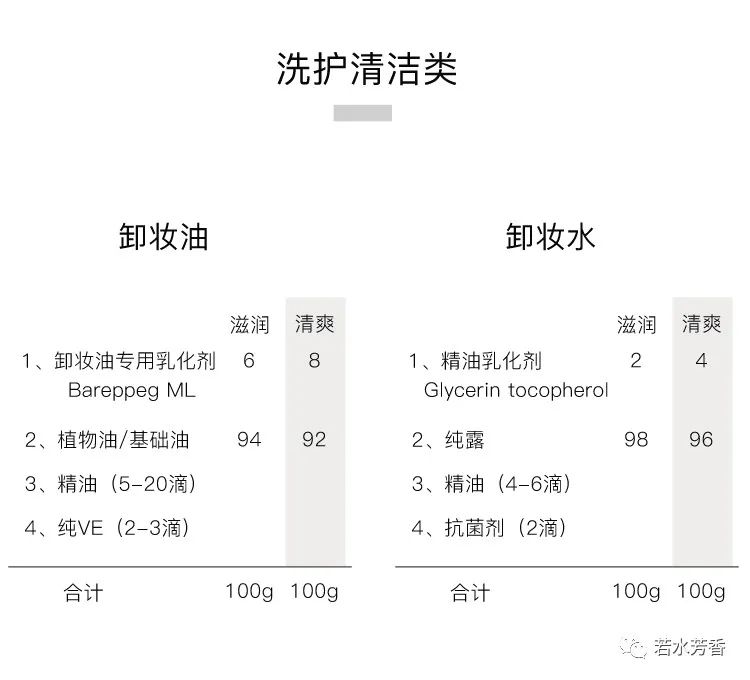 洗护清洁类

卸妆油

| | 滋润 | 清爽 |
|---|---|---|
| 1、卸妆油专用乳化剂 Bareppeg ML | 6 | 8 |
| 2、植物油/基础油 | 94 | 92 |
| 3、精油（5-20滴） | | |
| 4、纯VE（2-3滴） | | |
| 合计 | 100g | 100g |

卸妆水

| | 滋润 | 清爽 |
|---|---|---|
| 1、精油乳化剂 Glycerin tocopherol | 2 | 4 |
| 2、纯露 | 98 | 96 |
| 3、精油（4-6滴） | | |
| 4、抗菌剂（2滴） | | |
| 合计 | 100g | 100g |

若水芳香